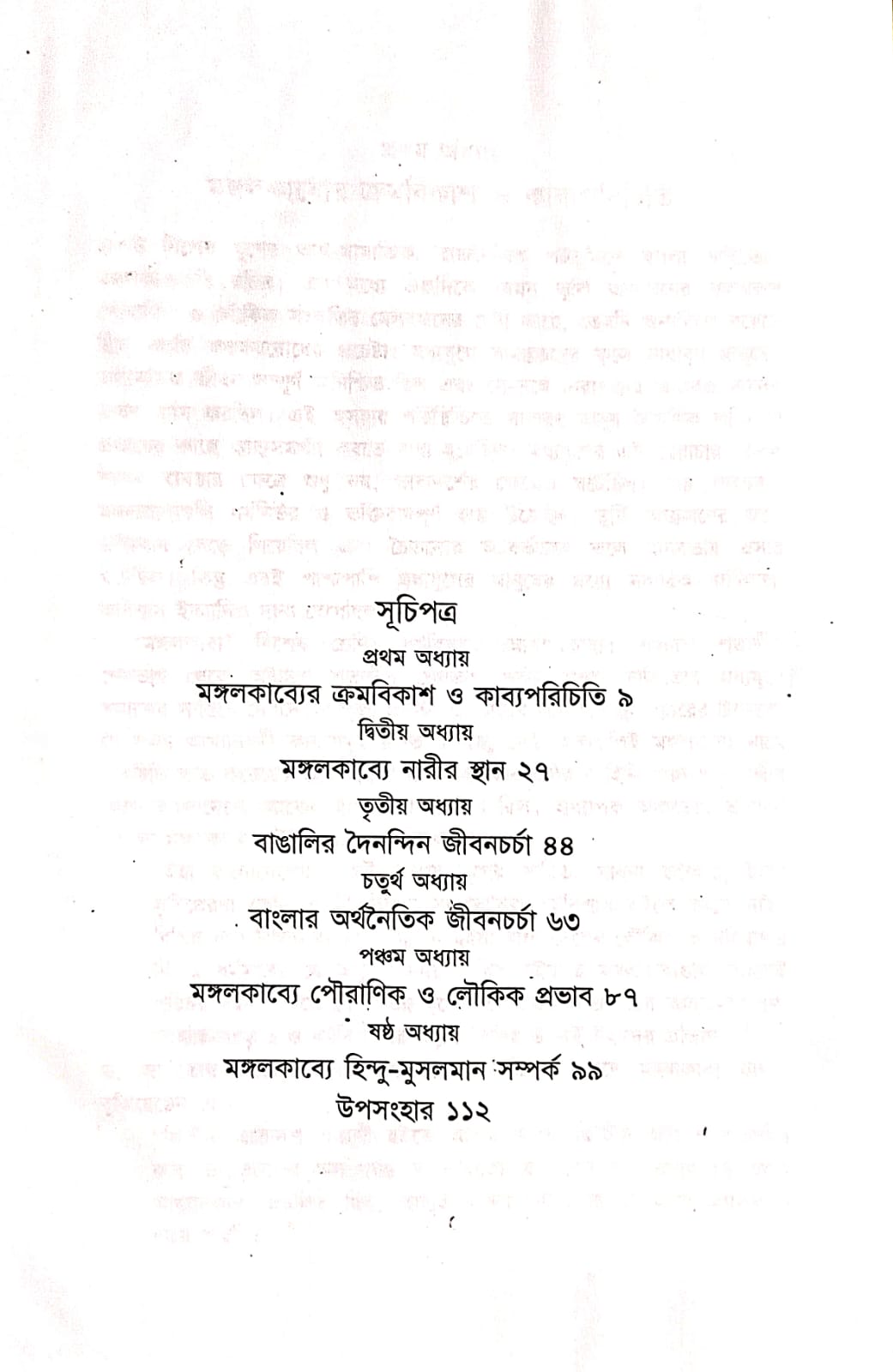 সূচিপত্র

প্রথম অধ্যায়

মঙ্গলকাব্যের ক্রমবিকাশ ও কাব্যপরিচিতি ৯

দ্বিতীয় অধ্যায়

মঙ্গলকাব্যে নারীর স্থান ২৭

তৃতীয় অধ্যায়

বাঙালির দৈনন্দিন জীবনচর্চা ৪৪

চতুর্থ অধ্যায়

বাংলার অর্থনৈতিক জীবনচর্চা ৬৩

পঞ্চম অধ্যায়

মঙ্গলকাব্যে পৌরাণিক ও লৌকিক প্রভাব ৮৭

ষষ্ঠ অধ্যায়

মঙ্গলকাব্যে হিন্দু-মুসলমান সম্পর্ক ৯৯

উপসংহার ১১২